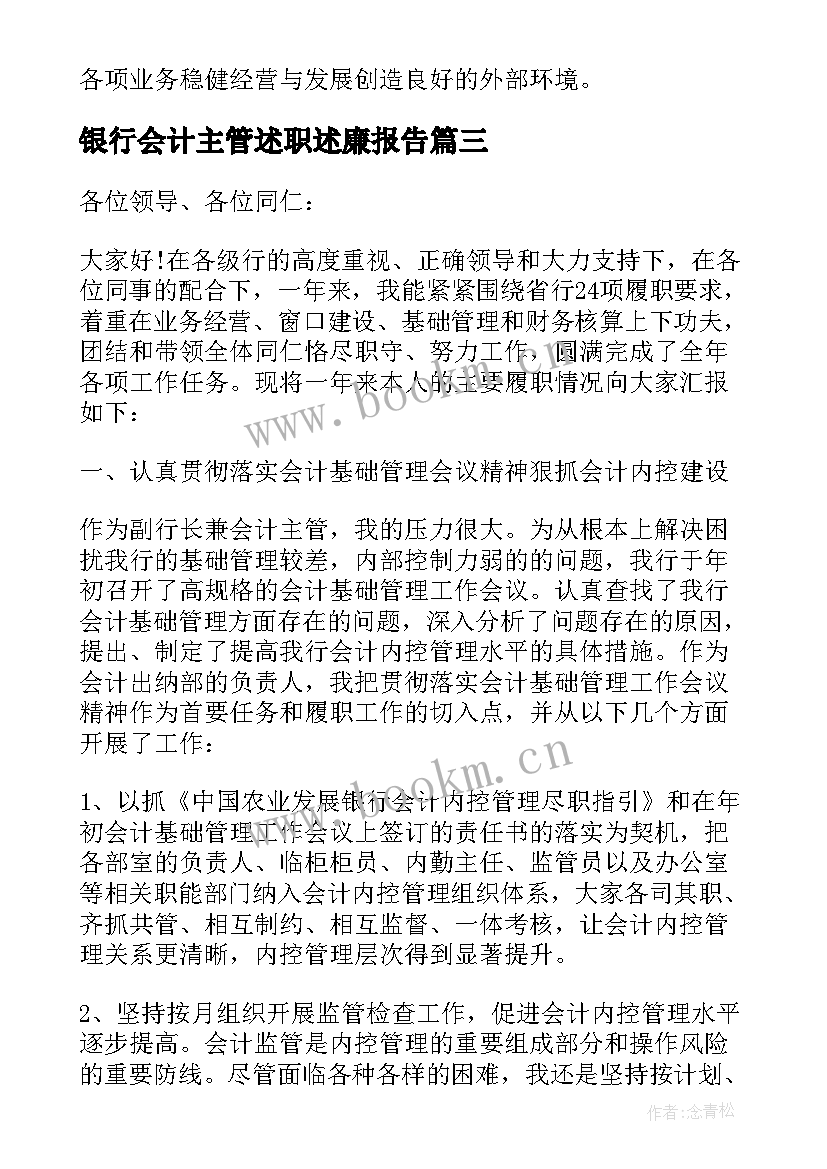 各项业务稳健经营与发展创造良好的外部环境。

银行会计主管述职述廉报告篇三

各位领导、各位同仁：

大家好!在各级行的高度重视、正确领导和大力支持下，在各位同事的配合下，一年来，我能紧紧围绕省行24项履职要求，着重在业务经营、窗口建设、基础管理和财务核算上下功夫，团结和带领全体同仁恪尽职守、努力工作，圆满完成了全年各项工作任务。现将一年来本人的主要履职情况向大家汇报如下：

www.bookm.cn

一、认真贯彻落实会计基础管理会议精神狠抓会计内控建设

作为副行长兼会计主管，我的压力很大。为从根本上解决困扰我行的基础管理较差，内部控制力弱的的问题，我行于年初召开了高规格的会计基础管理工作会议。认真查找了我行会计基础管理方面存在的问题，深入分析了问题存在的原因，提出、制定了提高我行会计内控管理水平的具体措施。作为会计出纳部的负责人，我把贯彻落实会计基础管理工作会议精神作为首要任务和履职工作的切入点，并从以下几个方面开展了工作：

www.bookm.cn

1、以抓《中国农业发展银行会计内控管理尽职指引》和在年初会计基础管理工作会议上签订的责任书的落实为契机，把各部室的负责人、临柜柜员、内勤主任、监管员以及办公室等相关职能部门纳入会计内控管理组织体系，大家各司其职、齐抓共管、相互制约、相互监督、一体考核，让会计内控管理关系更清晰，内控管理层次得到显著提升。

2、坚持按月组织开展监管检查工作，促进会计内控管理水平逐步提高。会计监管是内控管理的重要组成部分和操作风险的重要防线。尽管面临各种各样的困难，我还是坚持按计划、

作者：念青松